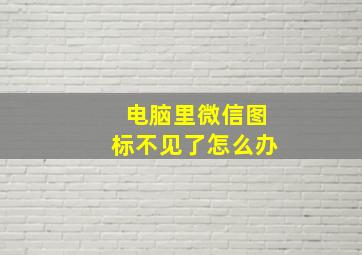 电脑里微信图标不见了怎么办